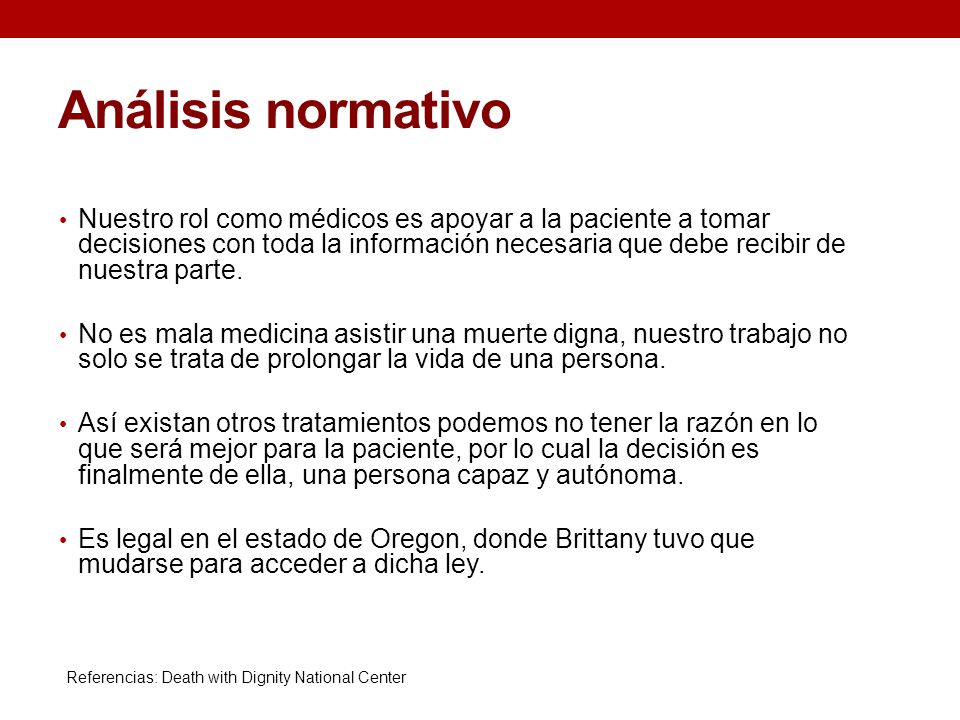 Análisis normativo

• Nuestro rol como médicos es apoyar a la paciente a tomar decisiones con toda la información necesaria que debe recibir de nuestra parte.

• No es mala medicina asistir una muerte digna, nuestro trabajo no solo se trata de prolongar la vida de una persona.

• Así existan otros tratamientos podemos no tener la razón en lo que será mejor para la paciente, por lo cual la decisión es finalmente de ella, una persona capaz y autónoma.

• Es legal en el estado de Oregon, donde Brittany tuvo que mudarse para acceder a dicha ley.

Referencias: Death with Dignity National Center